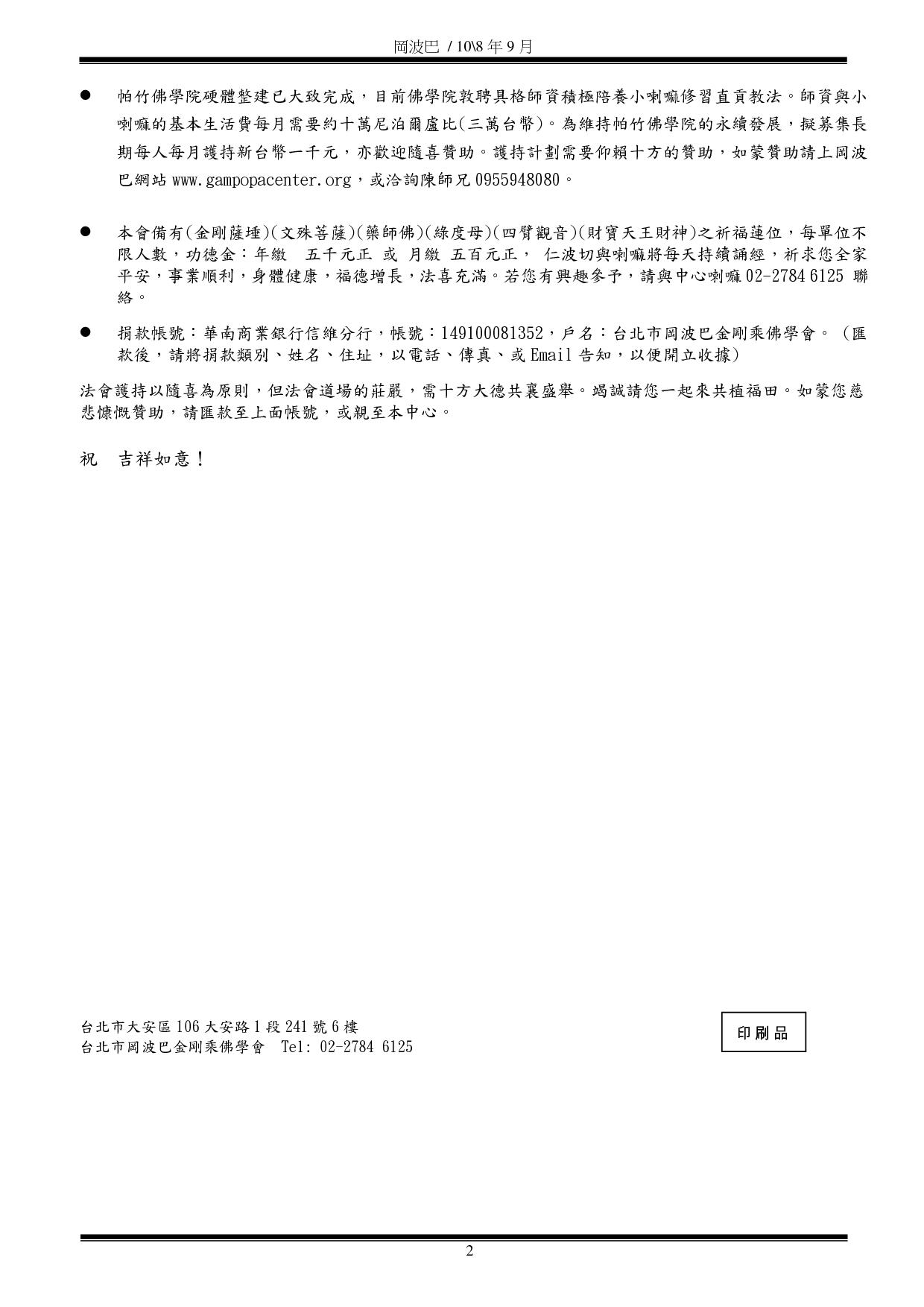 岡波巴 / 10\8 年 9 月

● 帕竹佛學院硬體整建已大致完成，目前佛學院敦聘具格師資積極陪養小喇嘛修習直貢教法。師資與小喇嘛的基本生活費每月需要約十萬尼泊爾盧比(三萬台幣)。為維持帕竹佛學院的永續發展，擬募集長期每人每月護持新台幣一千元，亦歡迎隨喜贊助。護持計劃需要仰賴十方的贊助，如蒙贊助請上岡波巴網站 www.gampopacenter.org，或洽詢陳師兄 0955948080。

● 本會備有(金剛薩埵)(文殊菩薩)(藥師佛)(綠度母)(四臂觀音)(財寶天王財神)之祈福蓮位，每單位不限人數，功德金：年繳 五千元正 或 月繳 五百元正， 仁波切與喇嘛將每天持續誦經，祈求您全家平安，事業順利，身體健康，福德增長，法喜充滿。若您有興趣參予，請與中心喇嘛 02-2784 6125 聯絡。

● 捐款帳號：華南商業銀行信維分行，帳號：149100081352，戶名：台北市岡波巴金剛乘佛學會。（匯款後，請將捐款類別、姓名、住址，以電話、傳真、或 Email 告知，以便開立收據）

法會護持以隨喜為原則，但法會道場的莊嚴，需十方大德共襄盛舉。竭誠請您一起來共植福田。如蒙您慈悲慷慨贊助，請匯款至上面帳號，或親至本中心。

祝 吉祥如意！

台北市大安區 106 大安路 1 段 241 號 6 樓
台北市岡波巴金剛乘佛學會 Tel: 02-2784 6125

印刷品

2